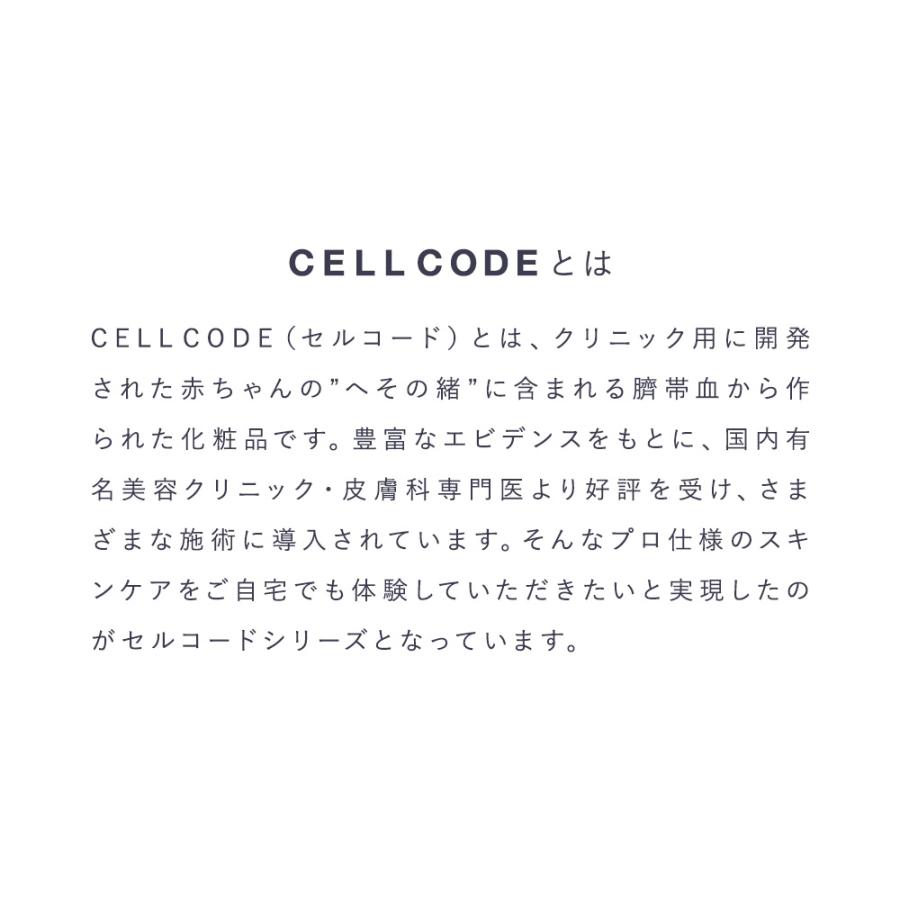 CELL CODEとは

CELL CODE（セルコード）とは、クリニック用に開発された赤ちゃんの”へその緒”に含まれる臍帯血から作られた化粧品です。豊富なエビデンスをもとに、国内有名美容クリニック・皮膚科専門医より好評を受け、さまざまな施術に導入されています。そんなプロ仕様のスキンケアをご自宅でも体験していただきたいと実現したのがセルコードシリーズとなっています。